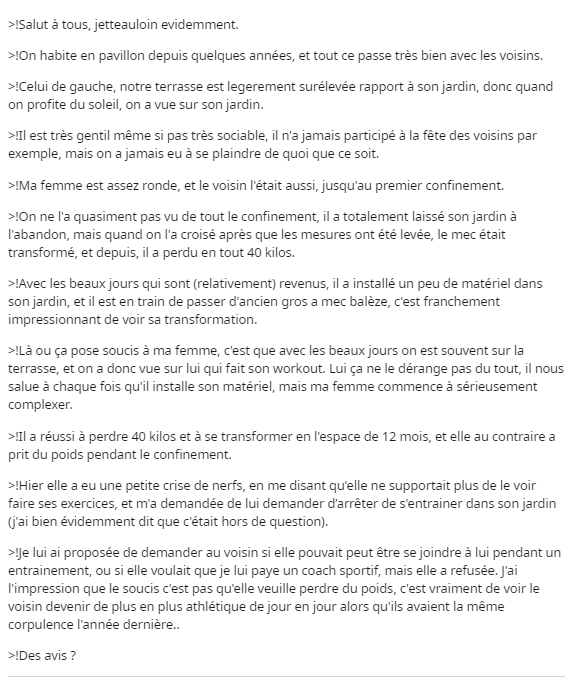 >!Salut à tous, jetteauloin evidemment.

>!On habite en pavillon depuis quelques années, et tout ce passe très bien avec les voisins.

>!Celui de gauche, notre terrasse est legerement surélevée rapport à son jardin, donc quand on profite du soleil, on a vue sur son jardin.

>!Il est très gentil même si pas très sociable, il n'a jamais participé à la fête des voisins par exemple, mais on a jamais eu à se plaindre de quoi que ce soit.

>!Ma femme est assez ronde, et le voisin l'était aussi, jusqu'au premier confinement.

>!On ne l'a quasiment pas vu de tout le confinement, il a totalement laissé son jardin à l'abandon, mais quand on l'a croisé après que les mesures ont été levée, le mec était transformé, et depuis, il a perdu en tout 40 kilos.

>!Avec les beaux jours qui sont (relativement) revenus, il a installé un peu de matériel dans son jardin, et il est en train de passer d'ancien gros a mec balèze, c'est franchement impressionnant de voir sa transformation.

>!Là ou ça pose soucis à ma femme, c'est que avec les beaux jours on est souvent sur la terrasse, et on a donc vue sur lui qui fait son workout. Lui ça ne le dérange pas du tout, il nous salue à chaque fois qu'il installe son matériel, mais ma femme commence à sérieusement complexer.

>!Il a réussi à perdre 40 kilos et à se transformer en l'espace de 12 mois, et elle au contraire a prit du poids pendant le confinement.

>!Hier elle a eu une petite crise de nerfs, en me disant qu'elle ne supportait plus de le voir faire ses exercices, et m'a demandée de lui demander d'arrêter de s'entrainer dans son jardin (j'ai bien évidemment dit que c'était hors de question).

>!Je lui ai proposée de demander au voisin si elle pouvait peut être se joindre à lui pendant un entrainement, ou si elle voulait que je lui paye un coach sportif, mais elle a refusée. J'ai l'impression que le soucis c'est pas qu'elle veuille perdre du poids, c'est vraiment de voir le voisin devenir de plus en plus athlétique de jour en jour alors qu'ils avaient la même corpulence l'année dernière..

>!Des avis ?